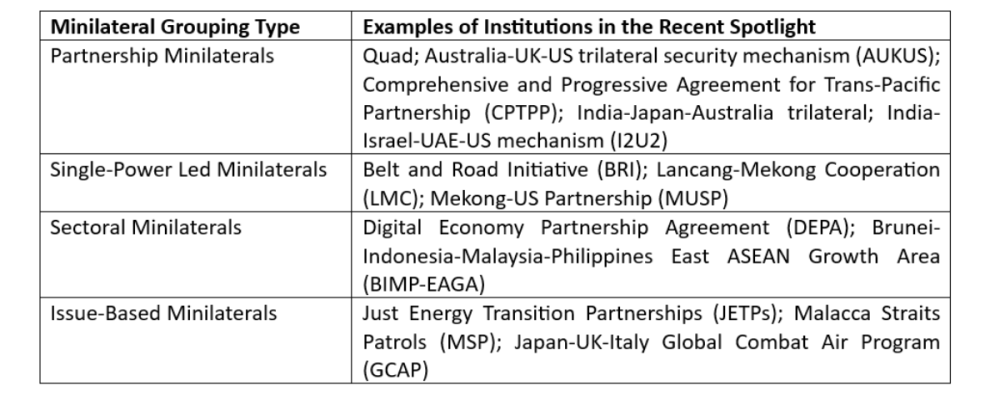 | Minilateral Grouping Type | Examples of Institutions in the Recent Spotlight |
|---|---|
| Partnership Minilaterals | Quad; Australia-UK-US trilateral security mechanism (AUKUS); Comprehensive and Progressive Agreement for Trans-Pacific Partnership (CPTPP); India-Japan-Australia trilateral; India-Israel-UAE-US mechanism (I2U2) |
| Single-Power Led Minilaterals | Belt and Road Initiative (BRI); Lancang-Mekong Cooperation (LMC); Mekong-US Partnership (MUSP) |
| Sectoral Minilaterals | Digital Economy Partnership Agreement (DEPA); Brunei-Indonesia-Malaysia-Philippines East ASEAN Growth Area (BIMP-EAGA) |
| Issue-Based Minilaterals | Just Energy Transition Partnerships (JETPs); Malacca Straits Patrols (MSP); Japan-UK-Italy Global Combat Air Program (GCAP) |